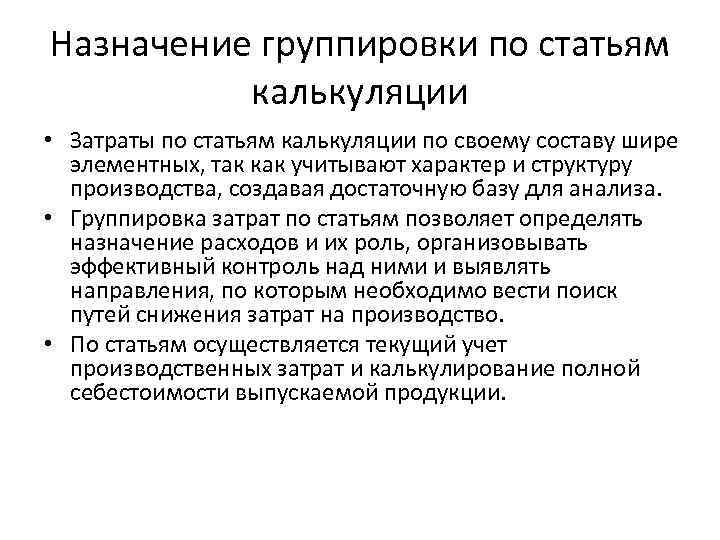 Назначение группировки по статьям калькуляции

• Затраты по статьям калькуляции по своему составу шире элементных, так как учитывают характер и структуру производства, создавая достаточную базу для анализа.
• Группировка затрат по статьям позволяет определять назначение расходов и их роль, организовывать эффективный контроль над ними и выявлять направления, по которым необходимо вести поиск путей снижения затрат на производство.
• По статьям осуществляется текущий учет производственных затрат и калькулирование полной себестоимости выпускаемой продукции.